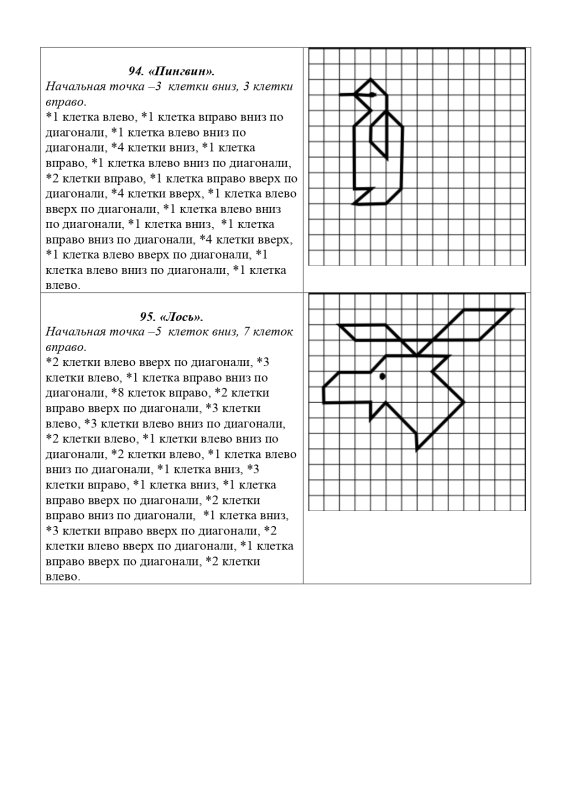 94. «Пингвин».
Начальная точка –3 клетки вниз, 3 клетки вправо.
*1 клетка влево, *1 клетка вправо вниз по диагонали, *1 клетка влево вниз по диагонали, *4 клетки вниз, *1 клетка вправо, *1 клетка влево вниз по диагонали, *2 клетки вправо, *1 клетка вправо вверх по диагонали, *4 клетки вверх, *1 клетка влево вверх по диагонали, *1 клетка влево вниз по диагонали, *1 клетка вниз, *1 клетка вправо вниз по диагонали, *4 клетки вверх, *1 клетка влево вверх по диагонали, *1 клетка влево вниз по диагонали, *1 клетка влево.

95. «Лось».
Начальная точка –5 клеток вниз, 7 клеток вправо.
*2 клетки влево вверх по диагонали, *3 клетки влево, *1 клетка вправо вниз по диагонали, *8 клеток вправо, *2 клетки вправо вверх по диагонали, *3 клетки влево, *3 клетки влево вниз по диагонали, *2 клетки влево, *1 клетки влево вниз по диагонали, *2 клетки влево, *1 клетка влево вниз по диагонали, *1 клетка вниз, *3 клетки вправо, *1 клетка вниз, *1 клетка вправо вверх по диагонали, *2 клетки вправо вниз по диагонали, *1 клетка вниз, *3 клетки вправо вверх по диагонали, *2 клетки влево вверх по диагонали, *1 клетка вправо вверх по диагонали, *2 клетки влево.